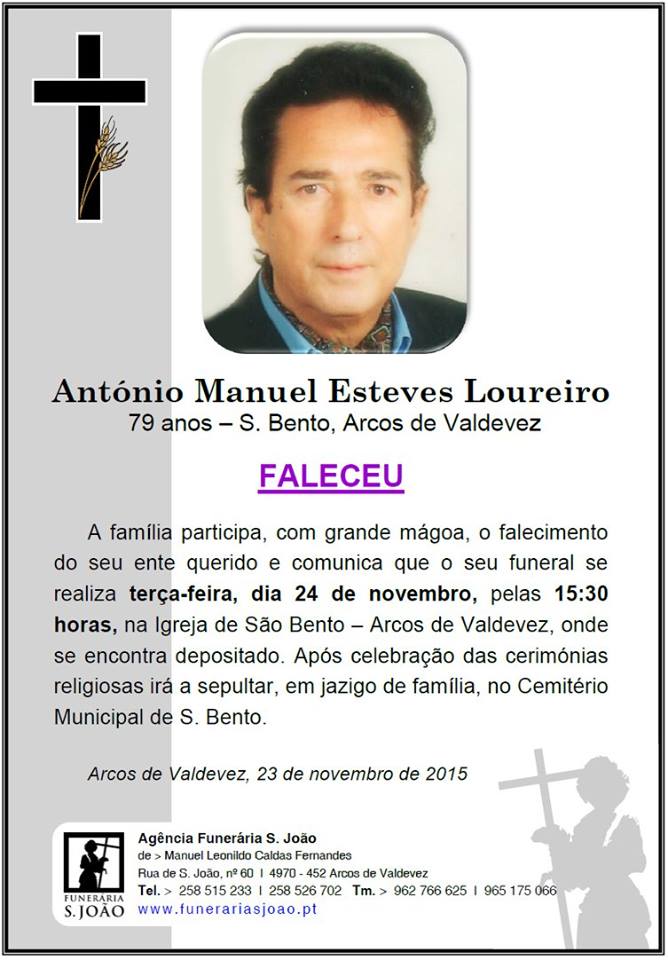 António Manuel Esteves Loureiro
79 anos – S. Bento, Arcos de Valdevez

FALECEU

A família participa, com grande mágoa, o falecimento do seu ente querido e comunica que o seu funeral se realiza terça-feira, dia 24 de novembro, pelas 15:30 horas, na Igreja de São Bento – Arcos de Valdevez, onde se encontra depositado. Após celebração das cerimónias religiosas irá a sepultar, em jazigo de família, no Cemitério Municipal de S. Bento.

Arcos de Valdevez, 23 de novembro de 2015

FUNERÁRIA S. JOÃO
Agência Funerária S. João
de > Manuel Leonildo Caldas Fernandes
Rua de S. João, nº 60 I 4970 - 452 Arcos de Valdevez
Tel. > 258 515 233 I 258 526 702 Tm. > 962 766 625 I 965 175 066
www.funerariasjoao.pt